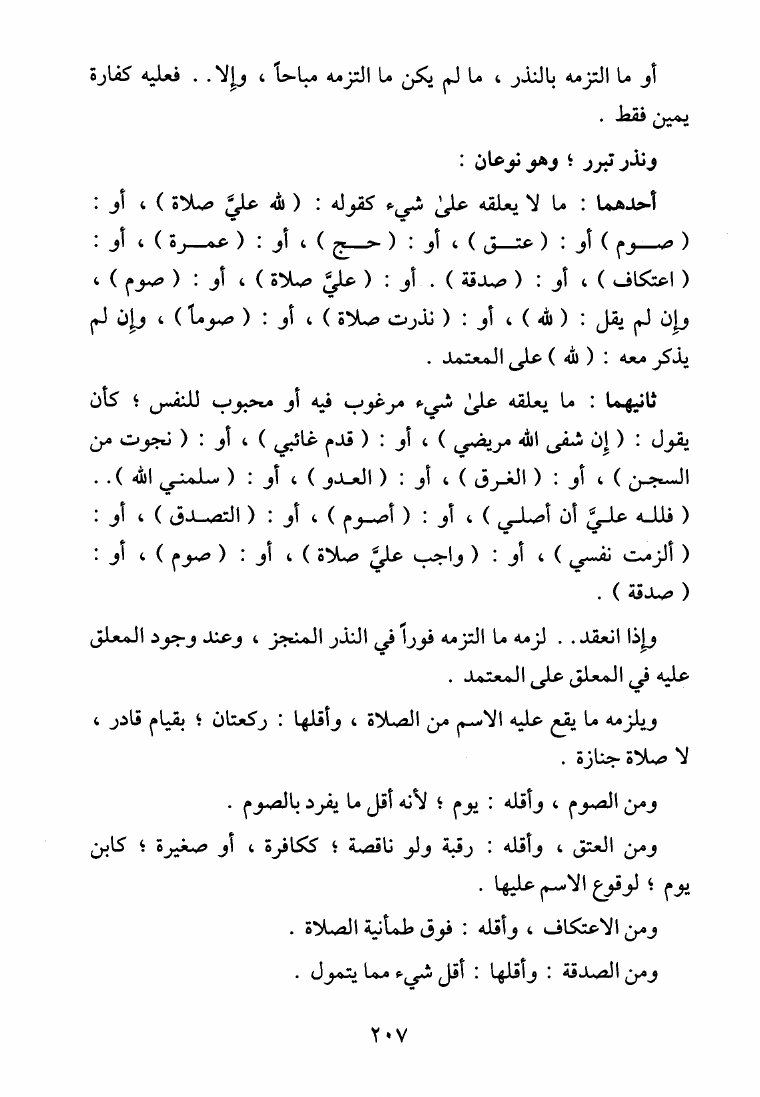 أو ما التزمه بالنذر ، ما لم يكن ما التزمه مباحاً ، وإلا . . فعليه كفارة يمين فقط .

ونذر تبرر ؛ وهو نوعان :

أحدهما : ما لا يعلقه علىٰ شيء كقوله : ( لله عليَّ صلاة ) ، أو : ( صوم ) أو : ( عتق ) ، أو : ( حج ) ، أو : ( عمرة ) ، أو : ( اعتكاف ) ، أو : ( صدقة ) . أو : ( عليَّ صلاة ) ، أو : ( صوم ) ، وإن لم يقل : ( لله ) ، أو : ( نذرت صلاة ) ، أو : ( صوماً ) ، وإن لم يذكر معه : ( لله ) على المعتمد .

ثانيهما : ما يعلقه علىٰ شيء مرغوب فيه أو محبوب للنفس ؛ كأن يقول : ( إن شفى الله مريضي ) ، أو : ( قدم غائبي ) ، أو : ( نجوت من السجن ) ، أو : ( الغرق ) ، أو : ( العدو ) ، أو : ( سلمني الله ) . . ( فلله عليَّ أن أصلي ) ، أو : ( أصوم ) ، أو : ( التصدق ) ، أو : ( ألزمت نفسي ) ، أو : ( واجب عليَّ صلاة ) ، أو : ( صوم ) ، أو : ( صدقة ) .

وإذا انعقد . . لزمه ما التزمه فوراً في النذر المنجز ، وعند وجود المعلق عليه في المعلق على المعتمد .

ويلزمه ما يقع عليه الاسم من الصلاة ، وأقلها : ركعتان ؛ بقيام قادر ، لا صلاة جنازة .

ومن الصوم ، وأقله : يوم ؛ لأنه أقل ما يفرد بالصوم .

ومن العتق ، وأقله : رقبة ولو ناقصة ؛ ككافرة ، أو صغيرة ؛ كابن يوم ؛ لوقوع الاسم عليها .

ومن الاعتكاف ، وأقله : فوق طمأنية الصلاة .

ومن الصدقة : وأقلها : أقل شيء مما يتمول .

٢٠٧